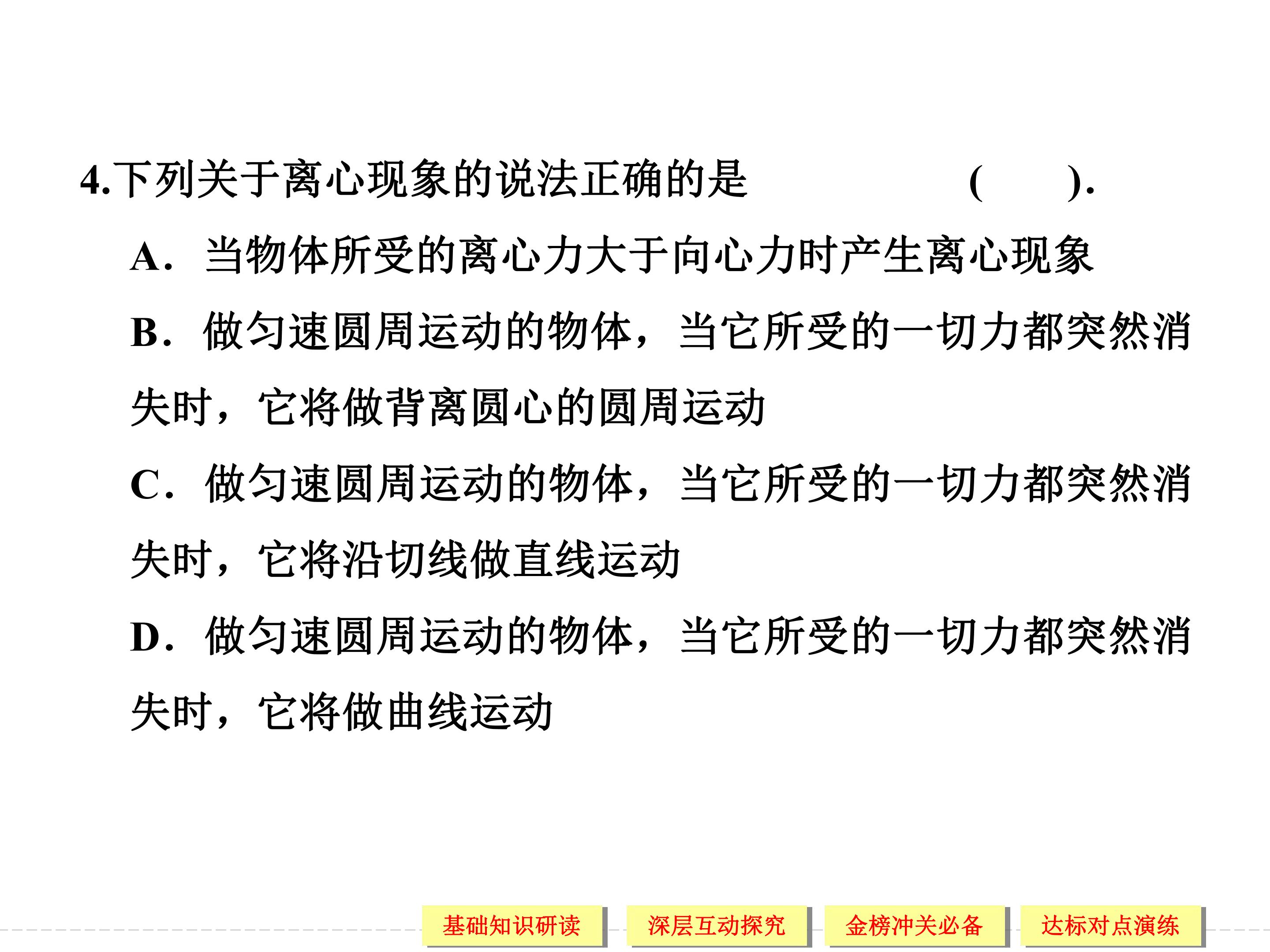 4.下列关于离心现象的说法正确的是 (　　).

A．当物体所受的离心力大于向心力时产生离心现象

B．做匀速圆周运动的物体，当它所受的一切力都突然消失时，它将做背离圆心的圆周运动

C．做匀速圆周运动的物体，当它所受的一切力都突然消失时，它将沿切线做直线运动

D．做匀速圆周运动的物体，当它所受的一切力都突然消失时，它将做曲线运动

基础知识研读 深层互动探究 金榜冲关必备 达标对点演练